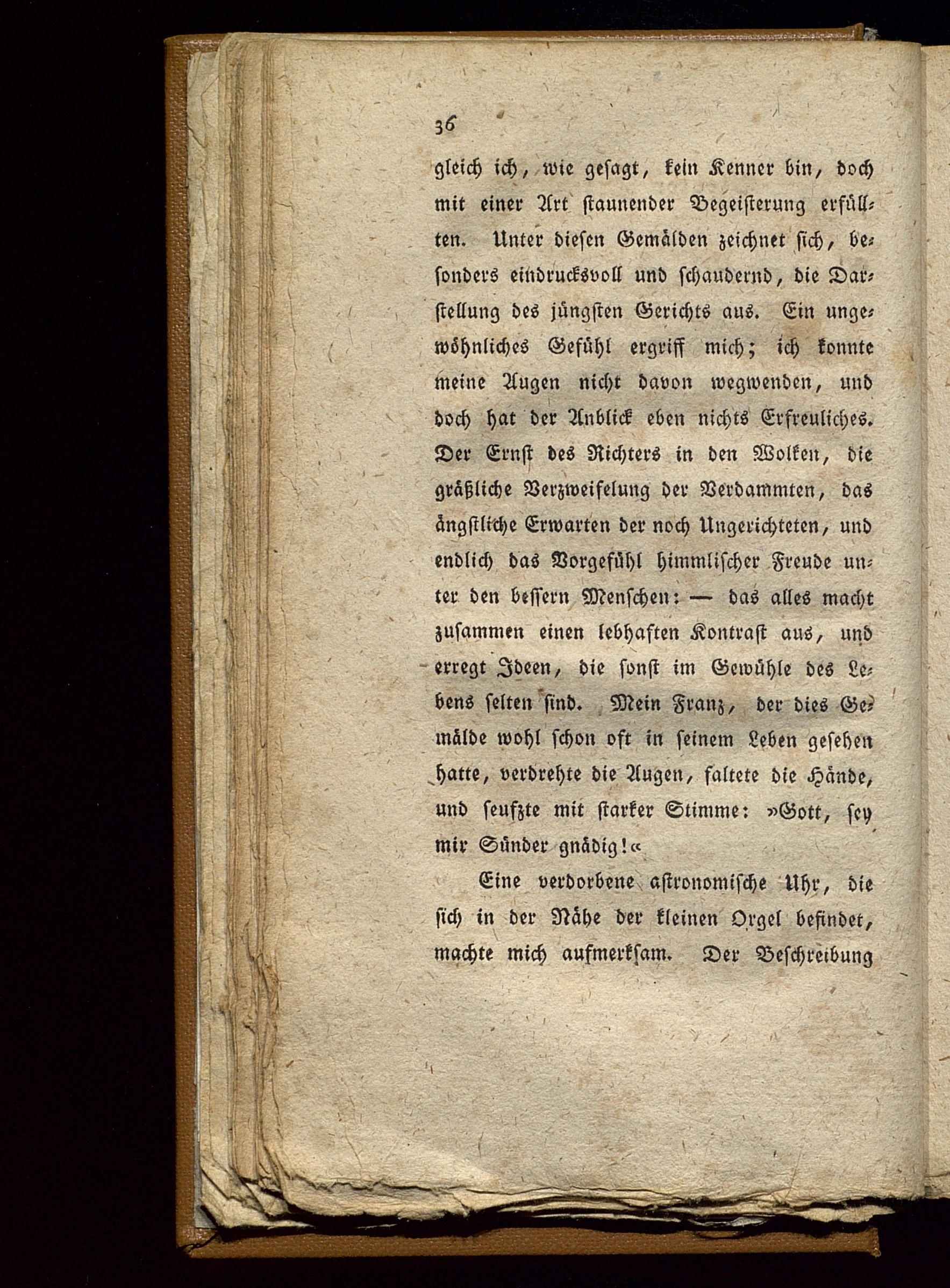 36

gleich ich, wie gesagt, kein Kenner bin, doch mit einer Art staunender Begeisterung erfüllten. Unter diesen Gemälden zeichnet sich, besonders eindrucksvoll und schaudernd, die Darstellung des jüngsten Gerichts aus. Ein ungewöhnliches Gefühl ergriff mich; ich konnte meine Augen nicht davon wegwenden, und doch hat der Anblick eben nichts Erfreuliches. Der Ernst des Richters in den Wolken, die gräßliche Verzweifelung der Verdammten, das ängstliche Erwarten der noch Ungerichteten, und endlich das Vorgefühl himmlischer Freude unter den bessern Menschen: — das alles macht zusammen einen lebhaften Kontrast aus, und erregt Ideen, die sonst im Gewühle des Lebens selten sind. Mein Franz, der dies Gemälde wohl schon oft in seinem Leben gesehen hatte, verdrehte die Augen, faltete die Hände, und seufzte mit starker Stimme: »Gott, sey mir Sünder gnädig!«

Eine verdorbene astronomische Uhr, die sich in der Nähe der kleinen Orgel befindet, machte mich aufmerksam. Der Beschreibung